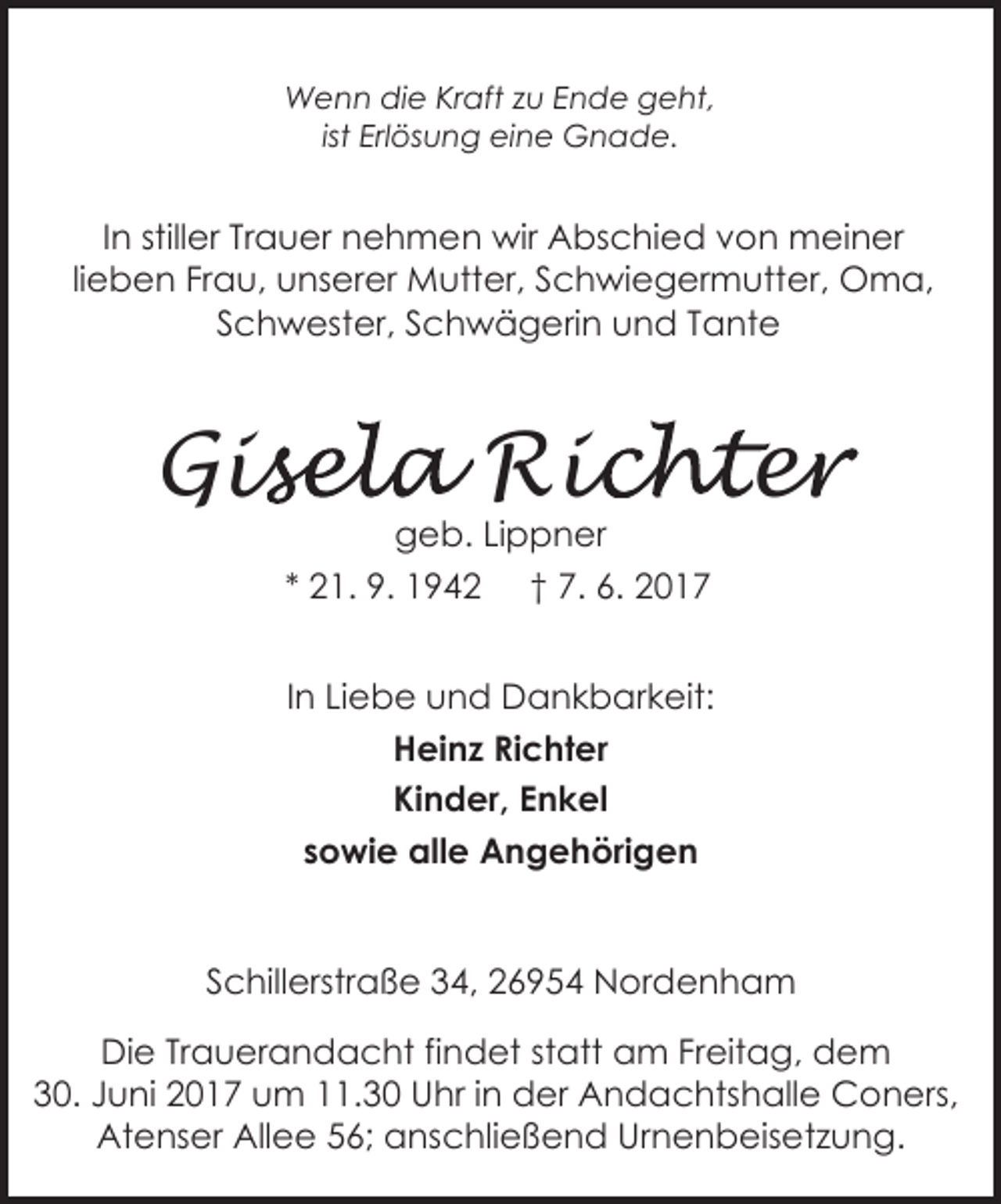 Wenn die Kraft zu Ende geht,
ist Erlösung eine Gnade.

In stiller Trauer nehmen wir Abschied von meiner lieben Frau, unserer Mutter, Schwiegermutter, Oma, Schwester, Schwägerin und Tante

Gisela Richter
geb. Lippner
* 21. 9. 1942 † 7. 6. 2017

In Liebe und Dankbarkeit:
Heinz Richter
Kinder, Enkel
sowie alle Angehörigen

Schillerstraße 34, 26954 Nordenham

Die Trauerandacht findet statt am Freitag, dem 30. Juni 2017 um 11.30 Uhr in der Andachtshalle Coners, Atenser Allee 56; anschließend Urnenbeisetzung.